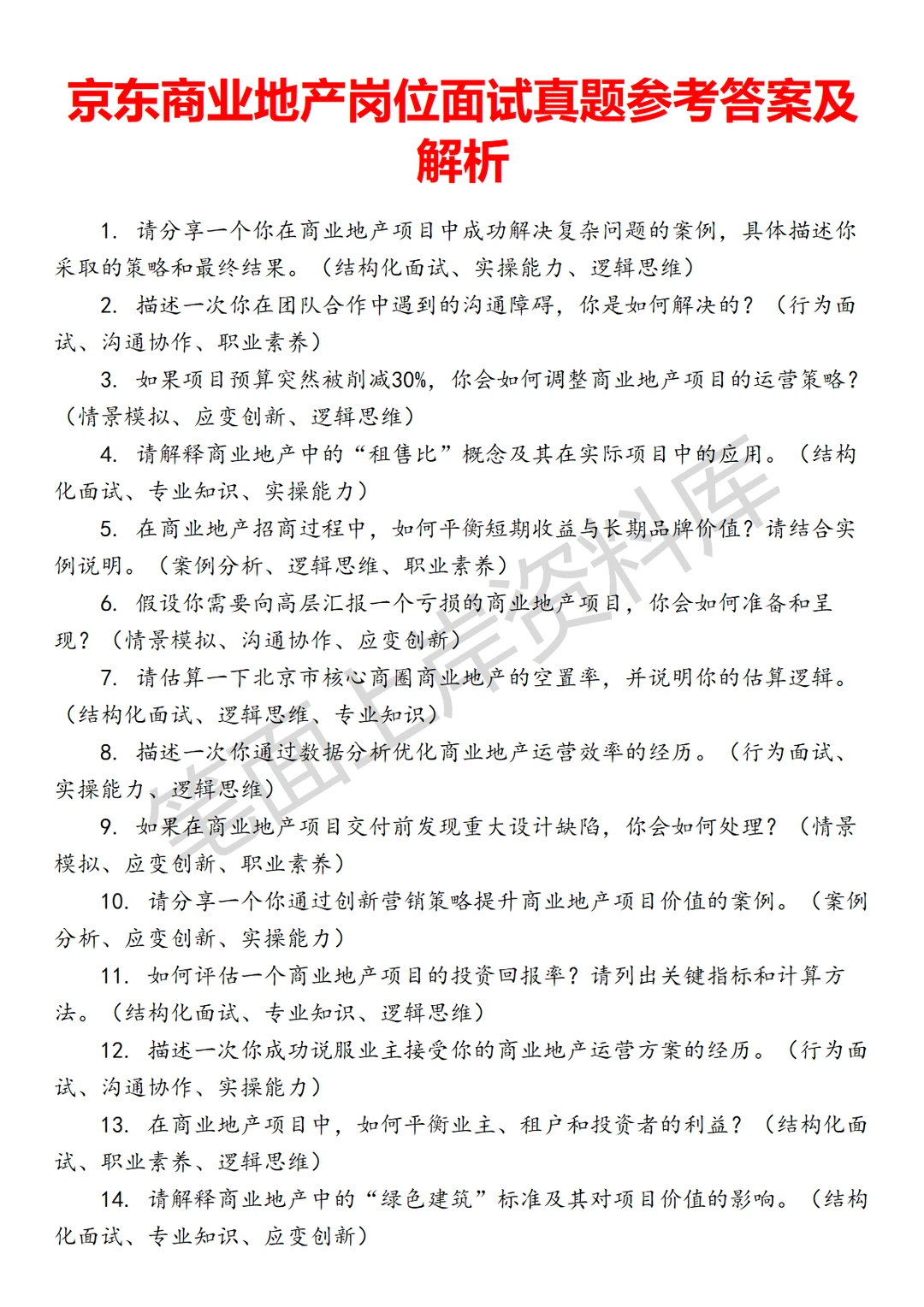 京东商业地产岗位面试真题参考答案及解析

1. 请分享一个你在商业地产项目中成功解决复杂问题的案例，具体描述你采取的策略和最终结果。（结构化面试、实操能力、逻辑思维）

2. 描述一次你在团队合作中遇到的沟通障碍，你是如何解决的？（行为面试、沟通协作、职业素养）

3. 如果项目预算突然被削减30%，你会如何调整商业地产项目的运营策略？（情景模拟、应变创新、逻辑思维）

4. 请解释商业地产中的“租售比”概念及其在实际项目中的应用。（结构化面试、专业知识、实操能力）

5. 在商业地产招商过程中，如何平衡短期收益与长期品牌价值？请结合实例说明。（案例分析、逻辑思维、职业素养）

6. 假设你需要向高层汇报一个亏损的商业地产项目，你会如何准备和呈现？（情景模拟、沟通协作、应变创新）

7. 请估算一下北京市核心商圈商业地产的空置率，并说明你的估算逻辑。（结构化面试、逻辑思维、专业知识）

8. 描述一次你通过数据分析优化商业地产运营效率的经历。（行为面试、实操能力、逻辑思维）

9. 如果在商业地产项目交付前发现重大设计缺陷，你会如何处理？（情景模拟、应变创新、职业素养）

10. 请分享一个你通过创新营销策略提升商业地产项目价值的案例。（案例分析、应变创新、实操能力）

11. 如何评估一个商业地产项目的投资回报率？请列出关键指标和计算方法。（结构化面试、专业知识、逻辑思维）

12. 描述一次你成功说服业主接受你的商业地产运营方案的经历。（行为面试、沟通协作、实操能力）

13. 在商业地产项目中，如何平衡业主、租户和投资者的利益？（结构化面试、职业素养、逻辑思维）

14. 请解释商业地产中的“绿色建筑”标准及其对项目价值的影响。（结构化面试、专业知识、应变创新）

笔面上岸资料库